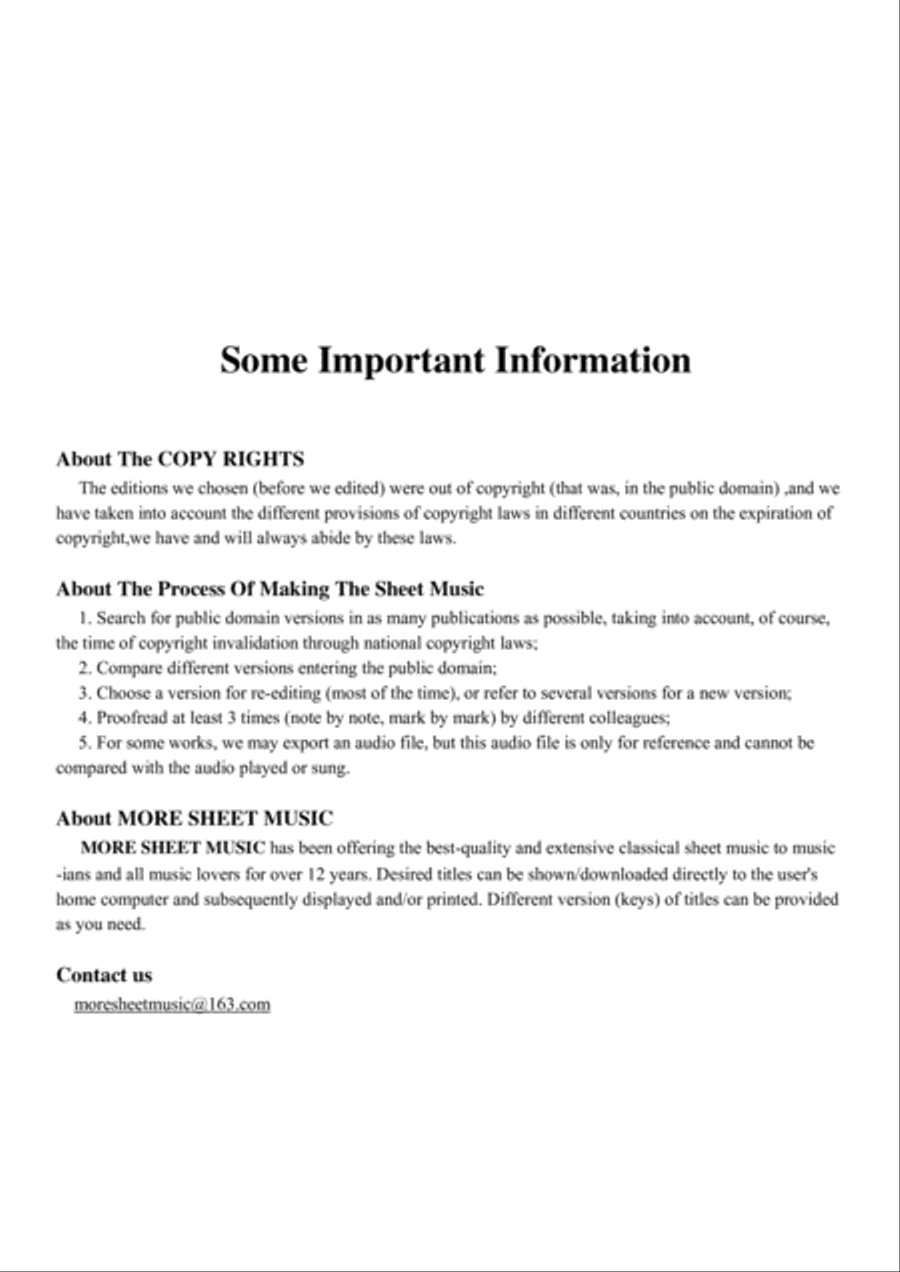 Some Important Information

About The COPY RIGHTS

The editions we chosen (before we edited) were out of copyright (that was, in the public domain) ,and we have taken into account the different provisions of copyright laws in different countries on the expiration of copyright,we have and will always abide by these laws.

About The Process Of Making The Sheet Music

1. Search for public domain versions in as many publications as possible, taking into account, of course, the time of copyright invalidation through national copyright laws;

2. Compare different versions entering the public domain;

3. Choose a version for re-editing (most of the time), or refer to several versions for a new version;

4. Proofread at least 3 times (note by note, mark by mark) by different colleagues;

5. For some works, we may export an audio file, but this audio file is only for reference and cannot be compared with the audio played or sung.

About MORE SHEET MUSIC

MORE SHEET MUSIC has been offering the best-quality and extensive classical sheet music to music -ians and all music lovers for over 12 years. Desired titles can be shown/downloaded directly to the user's home computer and subsequently displayed and/or printed. Different version (keys) of titles can be provided as you need.

Contact us

moresheetmusic@163.com